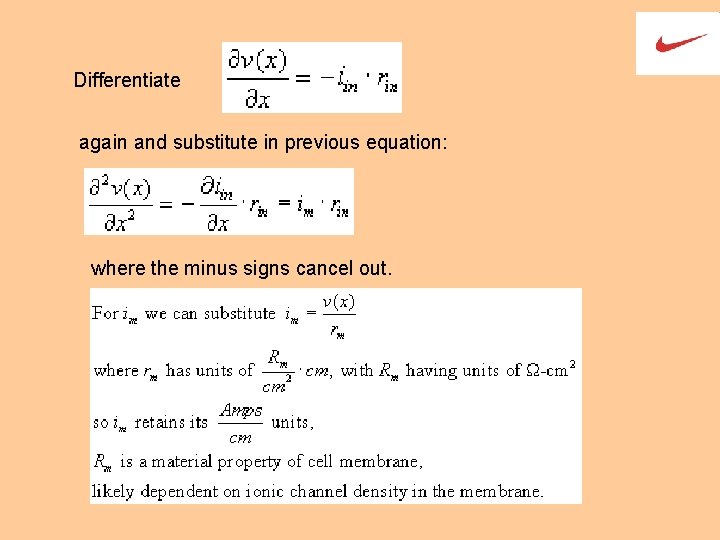 Differentiate $\frac{\partial v(x)}{\partial x} = -i_{in} \cdot r_{in}$

again and substitute in previous equation:

$\frac{\partial^2 v(x)}{\partial x^2} = -\frac{\partial i_{in}}{\partial x} \cdot r_{in} = i_m \cdot r_{in}$

where the minus signs cancel out.

For $i_m$ we can substitute $i_m = \frac{v(x)}{r_m}$

where $r_m$ has units of $\frac{R_m}{cm^2} \cdot cm$, with $R_m$ having units of $\Omega$-cm$^2$

so $i_m$ retains its $\frac{Amps}{cm}$ units,

$R_m$ is a material property of cell membrane,

likely dependent on ionic channel density in the membrane.